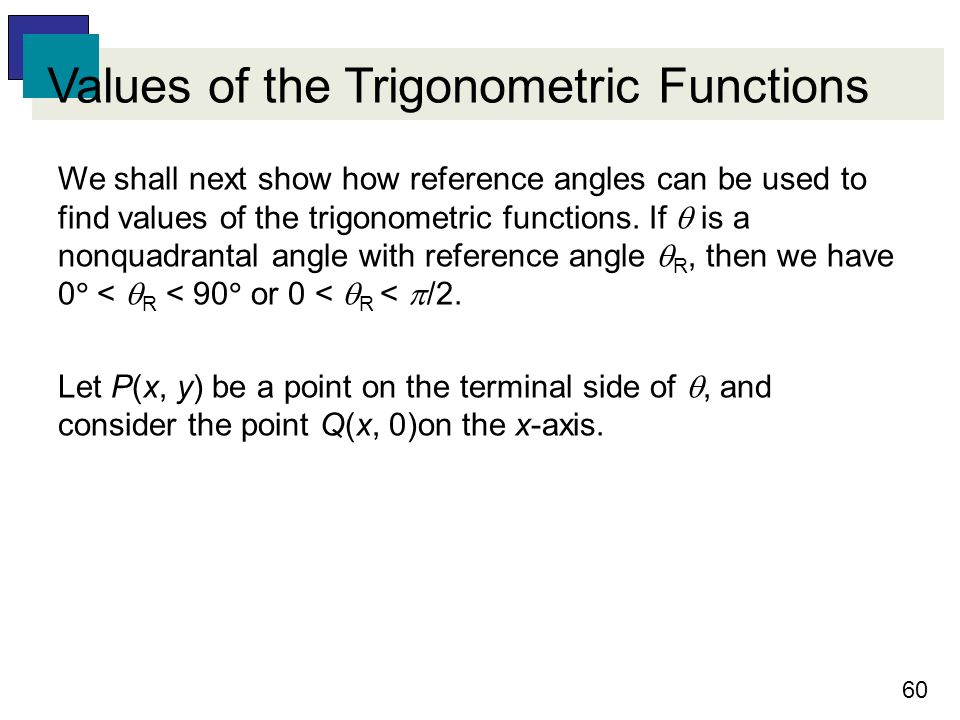 Values of the Trigonometric Functions

We shall next show how reference angles can be used to find values of the trigonometric functions. If $\theta$ is a nonquadrantal angle with reference angle $\theta_R$, then we have $0° < \theta_R < 90°$ or $0 < \theta_R < \pi/2$.

Let $P(x, y)$ be a point on the terminal side of $\theta$, and consider the point $Q(x, 0)$on the $x$-axis.

60